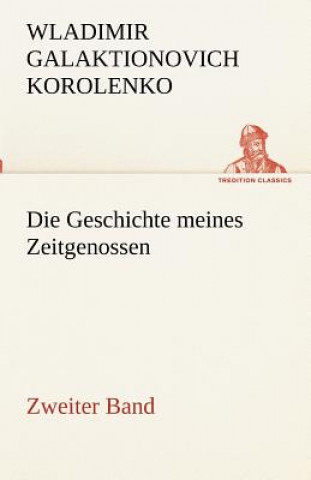 WLADIMIR GALAKTIONOVICH KOROLENKO

TREDITION CLASSICS

Die Geschichte meines Zeitgenossen

Zweiter Band